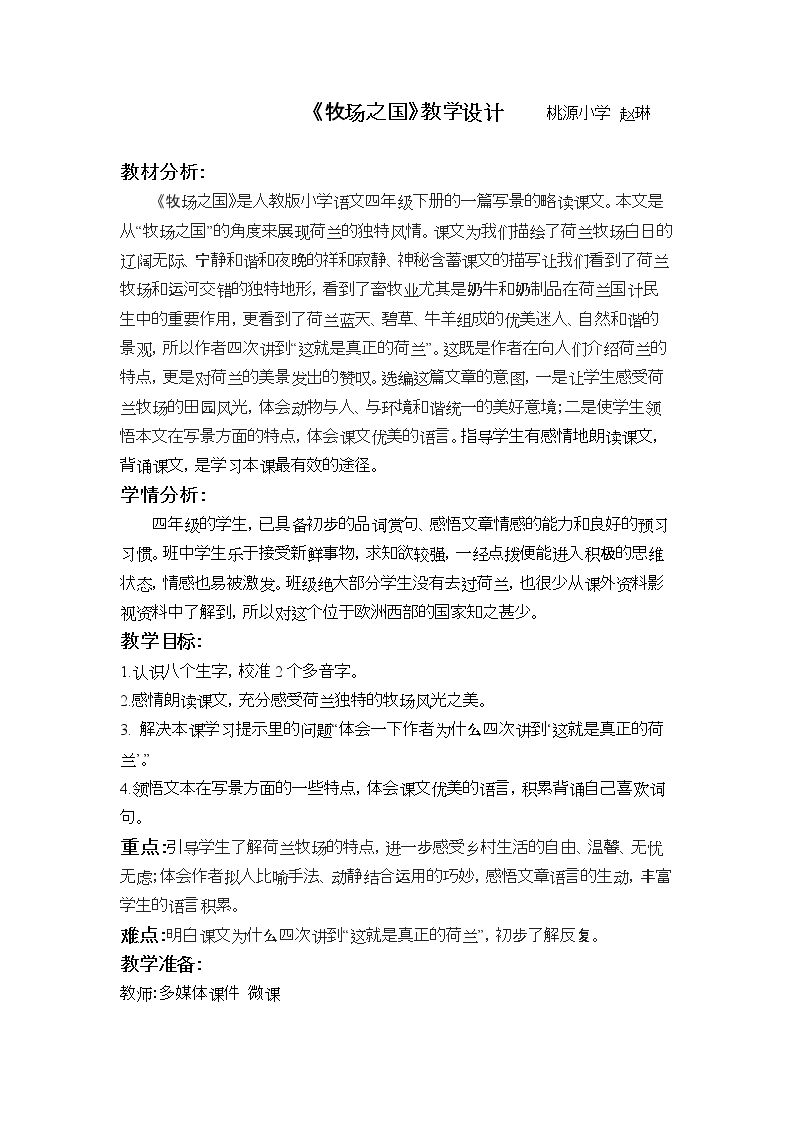 《牧场之国》教学设计  桃源小学 赵琳

教材分析:

《牧场之国》是人教版小学语文四年级下册的一篇写景的略读课文。本文是从“牧场之国”的角度来展现荷兰的独特风情。课文为我们描绘了荷兰牧场白日的辽阔无际、宁静和谐和夜晚的祥和寂静、神秘含蓄课文的描写让我们看到了荷兰牧场和运河交错的独特地形，看到了畜牧业尤其是奶牛和奶制品在荷兰国计民生中的重要作用，更看到了荷兰蓝天、碧草、牛羊组成的优美迷人、自然和谐的景观，所以作者四次讲到“这就是真正的荷兰”。这既是作者在向人们介绍荷兰的特点，更是对荷兰的美景发出的赞叹。选编这篇文章的意图，一是让学生感受荷兰牧场的田园风光，体会动物与人、与环境和谐统一的美好意境;二是使学生领悟本文在写景方面的特点，体会课文优美的语言。指导学生有感情地朗读课文，背诵课文，是学习本课最有效的途径。

学情分析:

四年级的学生，已具备初步的品词赏句、感悟文章情感的能力和良好的预习习惯。班中学生乐于接受新鲜事物，求知欲较强，一经点拨便能进入积极的思维状态，情感也易被激发。班级绝大部分学生没有去过荷兰，也很少从课外资料影视资料中了解到，所以对这个位于欧洲西部的国家知之甚少。

教学目标:

1.认识八个生字，校准2个多音字。

2.感情朗读课文，充分感受荷兰独特的牧场风光之美。

3. 解决本课学习提示里的问题“体会一下作者为什么四次讲到‘这就是真正的荷兰’。”

4.领悟文本在写景方面的一些特点，体会课文优美的语言，积累背诵自己喜欢词句。

重点:引导学生了解荷兰牧场的特点，进一步感受乡村生活的自由、温馨、无忧无虑;体会作者拟人比喻手法、动静结合运用的巧妙，感悟文章语言的生动，丰富学生的语言积累。

难点:明白课文为什么四次讲到“这就是真正的荷兰”，初步了解反复。

教学准备:

教师:多媒体课件 微课